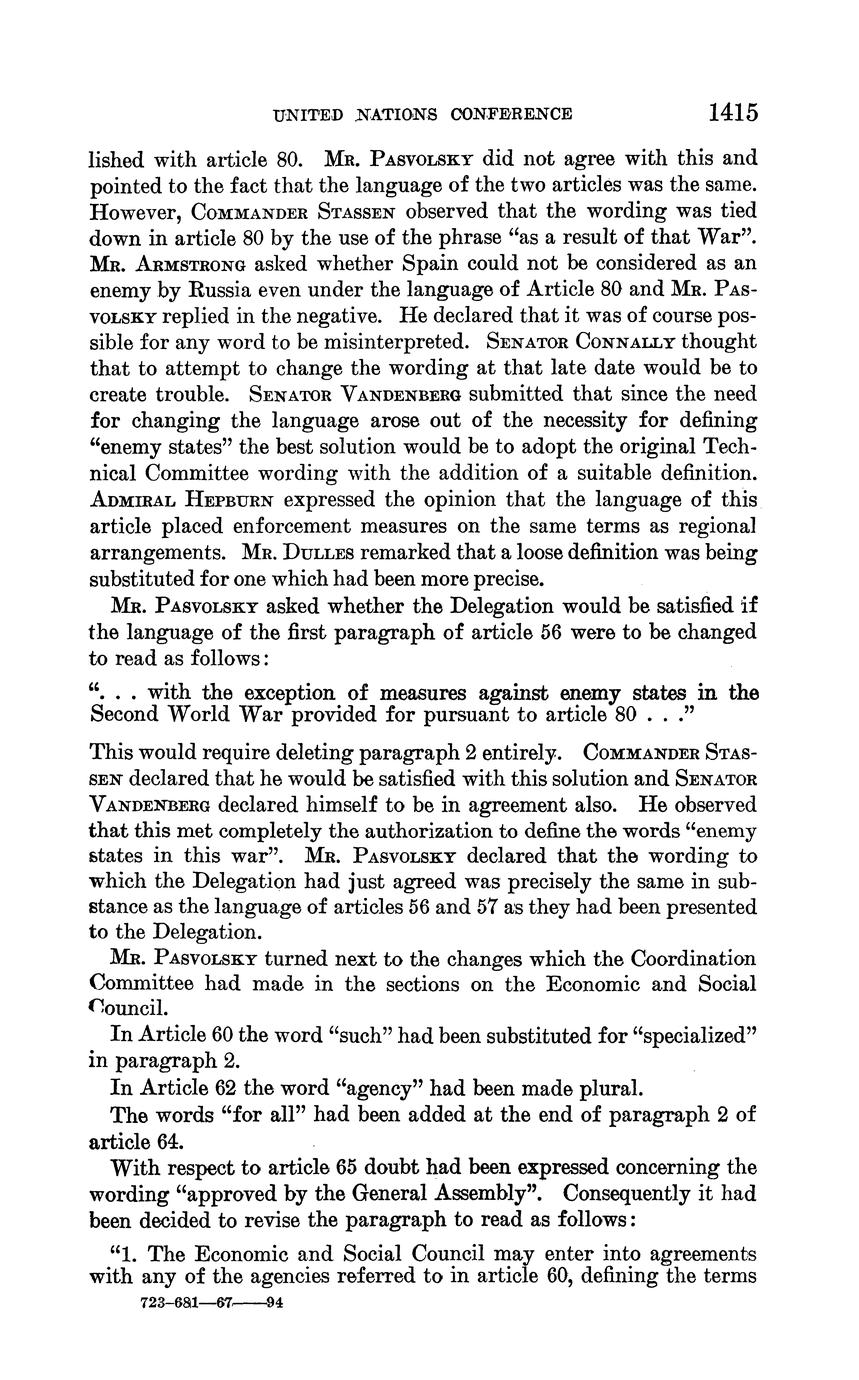 UNITED NATIONS CONFERENCE 1415

lished with article 80. Mr. Pasvolsky did not agree with this and pointed to the fact that the language of the two articles was the same. However, Commander Stassen observed that the wording was tied down in article 80 by the use of the phrase "as a result of that War". Mr. Armstrong asked whether Spain could not be considered as an enemy by Russia even under the language of Article 80 and Mr. Pasvolsky replied in the negative. He declared that it was of course possible for any word to be misinterpreted. Senator Connally thought that to attempt to change the wording at that late date would be to create trouble. Senator Vandenberg submitted that since the need for changing the language arose out of the necessity for defining "enemy states" the best solution would be to adopt the original Technical Committee wording with the addition of a suitable definition. Admiral Hepburn expressed the opinion that the language of this article placed enforcement measures on the same terms as regional arrangements. Mr. Dulles remarked that a loose definition was being substituted for one which had been more precise.

Mr. Pasvolsky asked whether the Delegation would be satisfied if the language of the first paragraph of article 56 were to be changed to read as follows:

". . . with the exception of measures against enemy states in the Second World War provided for pursuant to article 80 . . ."

This would require deleting paragraph 2 entirely. Commander Stassen declared that he would be satisfied with this solution and Senator Vandenberg declared himself to be in agreement also. He observed that this met completely the authorization to define the words "enemy states in this war". Mr. Pasvolsky declared that the wording to which the Delegation had just agreed was precisely the same in substance as the language of articles 56 and 57 as they had been presented to the Delegation.

Mr. Pasvolsky turned next to the changes which the Coordination Committee had made in the sections on the Economic and Social Council.

In Article 60 the word "such" had been substituted for "specialized" in paragraph 2.

In Article 62 the word "agency" had been made plural.

The words "for all" had been added at the end of paragraph 2 of article 64.

With respect to article 65 doubt had been expressed concerning the wording "approved by the General Assembly". Consequently it had been decided to revise the paragraph to read as follows:

"1. The Economic and Social Council may enter into agreements with any of the agencies referred to in article 60, defining the terms

723-681—67——94